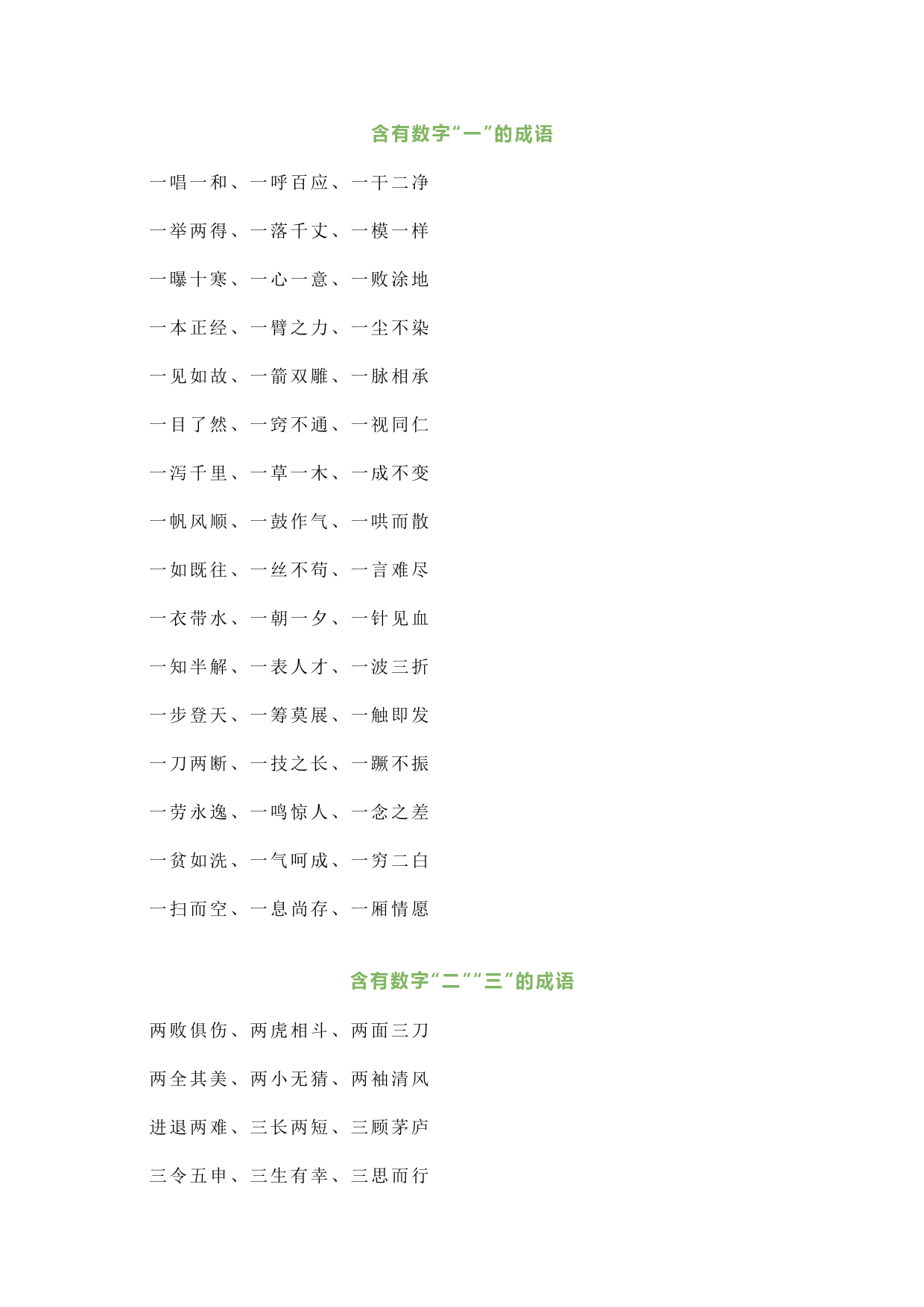 含有数字“一”的成语

一唱一和、一呼百应、一干二净

一举两得、一落千丈、一模一样

一曝十寒、一心一意、一败涂地

一本正经、一臂之力、一尘不染

一见如故、一箭双雕、一脉相承

一目了然、一窍不通、一视同仁

一泻千里、一草一木、一成不变

一帆风顺、一鼓作气、一哄而散

一如既往、一丝不苟、一言难尽

一衣带水、一朝一夕、一针见血

一知半解、一表人才、一波三折

一步登天、一筹莫展、一触即发

一刀两断、一技之长、一蹶不振

一劳永逸、一鸣惊人、一念之差

一贫如洗、一气呵成、一穷二白

一扫而空、一息尚存、一厢情愿

含有数字“二”“三”的成语

两败俱伤、两虎相斗、两面三刀

两全其美、两小无猜、两袖清风

进退两难、三长两短、三顾茅庐

三令五申、三生有幸、三思而行